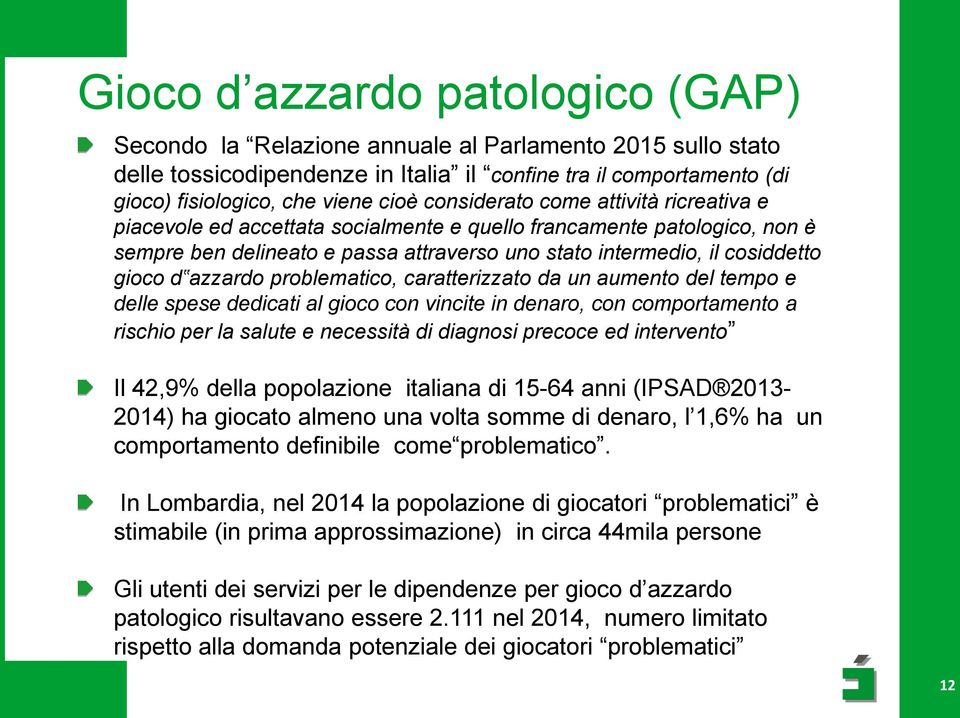 Gioco d’azzardo patologico (GAP)

Secondo la “Relazione annuale al Parlamento 2015 sullo stato delle tossicodipendenze in Italia” il “confine tra il comportamento (di gioco) fisiologico, che viene cioè considerato come attività ricreativa e piacevole ed accettata socialmente e quello francamente patologico, non è sempre ben delineato e passa attraverso uno stato intermedio, il cosiddetto gioco d“azzardo problematico, caratterizzato da un aumento del tempo e delle spese dedicati al gioco con vincite in denaro, con comportamento a rischio per la salute e necessità di diagnosi precoce ed intervento”

Il 42,9% della popolazione italiana di 15-64 anni (IPSAD®2013-2014) ha giocato almeno una volta somme di denaro, l’1,6% ha un comportamento definibile come“problematico”.

In Lombardia, nel 2014 la popolazione di giocatori “problematici” è stimabile (in prima approssimazione) in circa 44mila persone

Gli utenti dei servizi per le dipendenze per gioco d’azzardo patologico risultavano essere 2.111 nel 2014, numero limitato rispetto alla domanda potenziale dei giocatori “problematici”

12